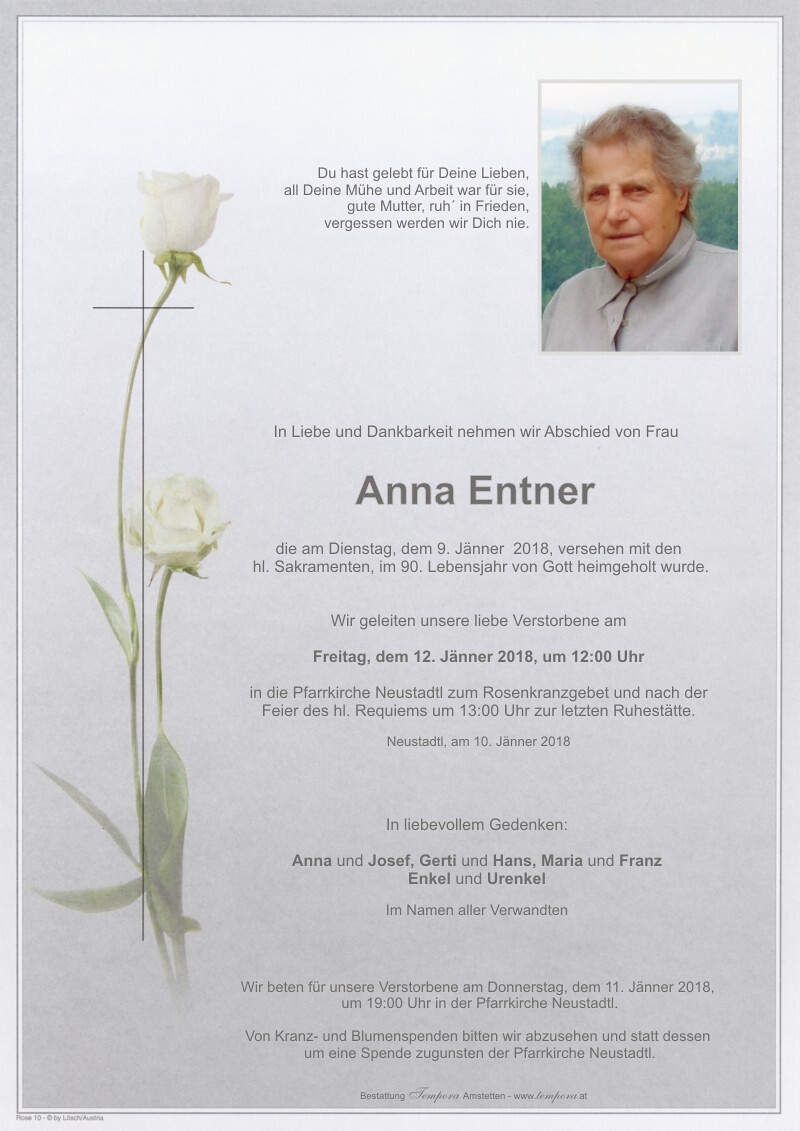 Du hast gelebt für Deine Lieben,
all Deine Mühe und Arbeit war für sie,
gute Mutter, ruh´ in Frieden,
vergessen werden wir Dich nie.

In Liebe und Dankbarkeit nehmen wir Abschied von Frau

Anna Entner

die am Dienstag, dem 9. Jänner 2018, versehen mit den hl. Sakramenten, im 90. Lebensjahr von Gott heimgeholt wurde.

Wir geleiten unsere liebe Verstorbene am

Freitag, dem 12. Jänner 2018, um 12:00 Uhr

in die Pfarrkirche Neustadtl zum Rosenkranzgebet und nach der Feier des hl. Requiems um 13:00 Uhr zur letzten Ruhestätte.

Neustadtl, am 10. Jänner 2018

In liebevollem Gedenken:

Anna und Josef, Gerti und Hans, Maria und Franz
Enkel und Urenkel

Im Namen aller Verwandten

Wir beten für unsere Verstorbene am Donnerstag, dem 11. Jänner 2018, um 19:00 Uhr in der Pfarrkirche Neustadtl.

Von Kranz- und Blumenspenden bitten wir abzusehen und statt dessen um eine Spende zugunsten der Pfarrkirche Neustadtl.

Bestattung Tempora Amstetten - www.tempora.at

Rose 10 - © by Lösch/Austria